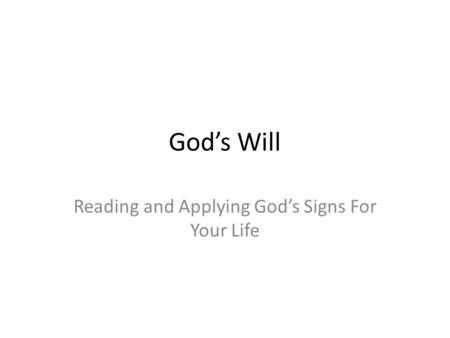 God’s Will

Reading and Applying God’s Signs For Your Life